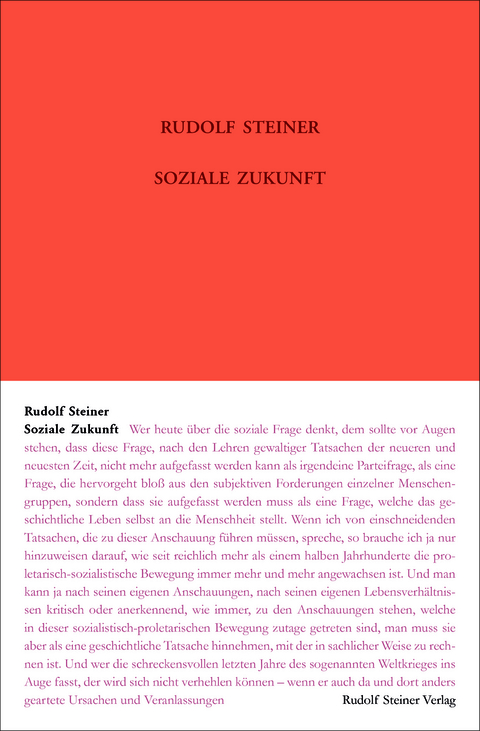 RUDOLF STEINER

SOZIALE ZUKUNFT

Rudolf Steiner
Soziale Zukunft Wer heute über die soziale Frage denkt, dem sollte vor Augen stehen, dass diese Frage, nach den Lehren gewaltiger Tatsachen der neueren und neuesten Zeit, nicht mehr aufgefasst werden kann als irgendeine Parteifrage, als eine Frage, die hervorgeht bloß aus den subjektiven Forderungen einzelner Menschengruppen, sondern dass sie aufgefasst werden muss als eine Frage, welche das geschichtliche Leben selbst an die Menschheit stellt. Wenn ich von einschneidenden Tatsachen, die zu dieser Anschauung führen müssen, spreche, so brauche ich ja nur hinzuweisen darauf, wie seit reichlich mehr als einem halben Jahrhunderte die proletarisch-sozialistische Bewegung immer mehr und mehr angewachsen ist. Und man kann ja nach seinen eigenen Anschauungen, nach seinen eigenen Lebensverhältnissen kritisch oder anerkennend, wie immer, zu den Anschauungen stehen, welche in dieser sozialistisch-proletarischen Bewegung zutage getreten sind, man muss sie aber als eine geschichtliche Tatsache hinnehmen, mit der in sachlicher Weise zu rechnen ist. Und wer die schreckensvollen letzten Jahre des sogenannten Weltkrieges ins Auge fasst, der wird sich nicht verhehlen können – wenn er auch da und dort anders geartete Ursachen und Veranlassungen

Rudolf Steiner Verlag